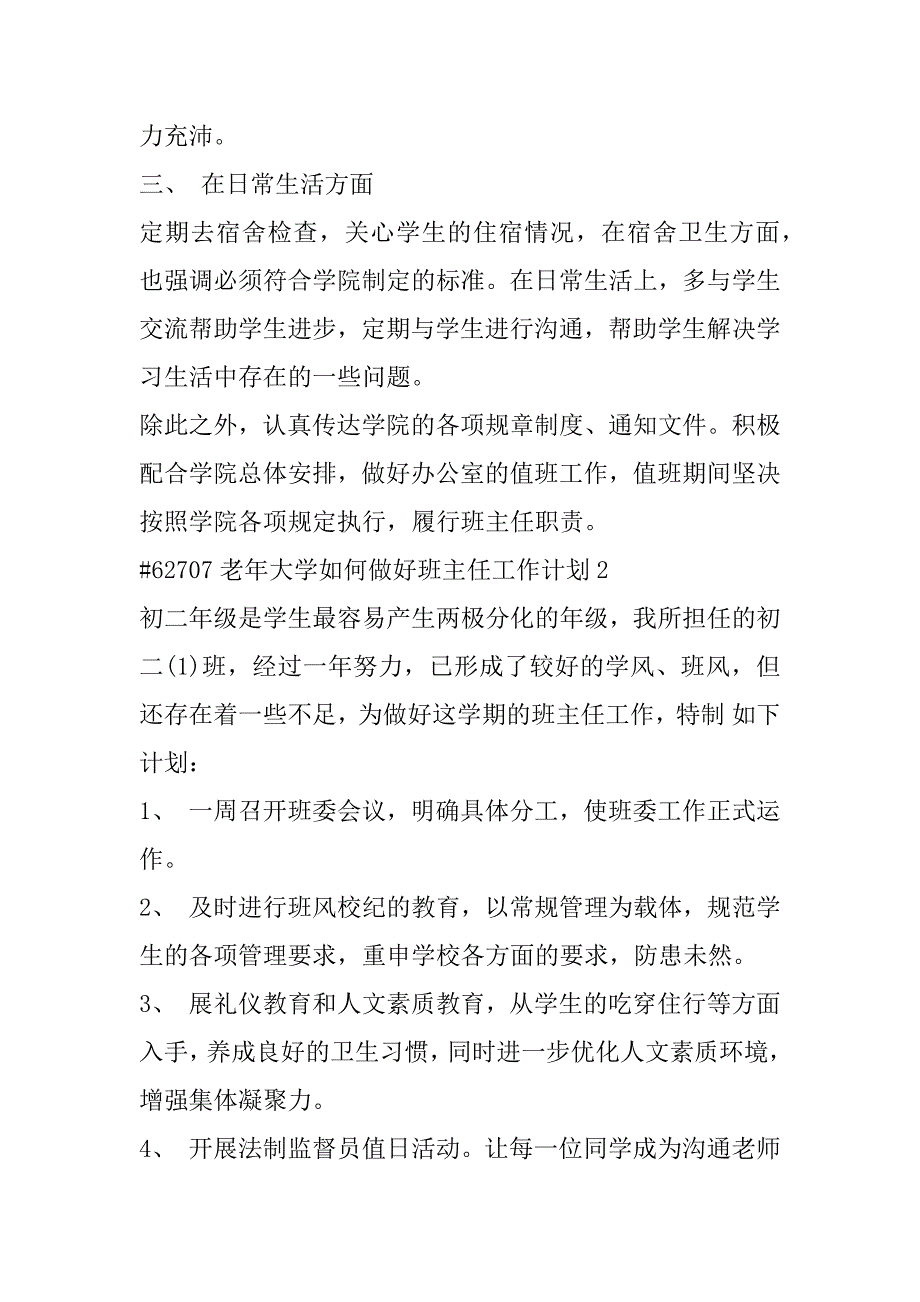 力充沛。

三、 在日常生活方面

定期去宿舍检查，关心学生的住宿情况，在宿舍卫生方面，也强调必须符合学院制定的标准。在日常生活上，多与学生交流帮助学生进步，定期与学生进行沟通，帮助学生解决学习生活中存在的一些问题。

除此之外，认真传达学院的各项规章制度、通知文件。积极配合学院总体安排，做好办公室的值班工作，值班期间坚决按照学院各项规定执行，履行班主任职责。

#62707 老年大学如何做好班主任工作计划 2

初二年级是学生最容易产生两极分化的年级，我所担任的初二(1)班，经过一年努力，已形成了较好的学风、班风，但还存在着一些不足，为做好这学期的班主任工作，特制 如下计划：

1、 一周召开班委会议，明确具体分工，使班委工作正式运作。

2、 及时进行班风校纪的教育，以常规管理为载体，规范学生的各项管理要求，重申学校各方面的要求，防患未然。

3、 展礼仪教育和人文素质教育，从学生的吃穿住行等方面入手，养成良好的卫生习惯，同时进一步优化人文素质环境，增强集体凝聚力。

4、 开展法制监督员值日活动。让每一位同学成为沟通老师